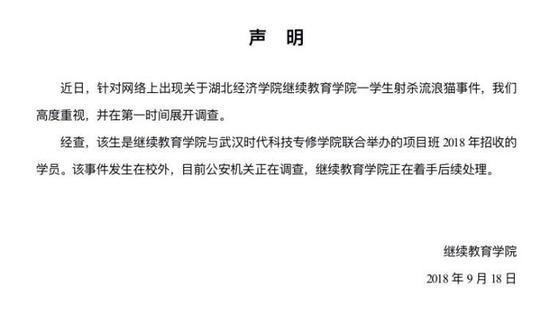 声 明

近日，针对网络上出现关于湖北经济学院继续教育学院一学生射杀流浪猫事件，我们高度重视，并在第一时间展开调查。

经查，该生是继续教育学院与武汉时代科技专修学院联合举办的项目班 2018 年招收的学员。该事件发生在校外，目前公安机关正在调查，继续教育学院正在着手后续处理。

继续教育学院

2018 年 9 月 18 日